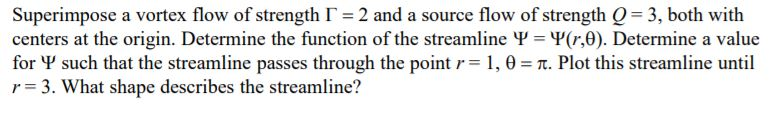 Superimpose a vortex flow of strength $\Gamma = 2$ and a source flow of strength $Q = 3$, both with centers at the origin. Determine the function of the streamline $\Psi = \Psi(r,\theta)$. Determine a value for $\Psi$ such that the streamline passes through the point $r = 1$, $\theta = \pi$. Plot this streamline until $r = 3$. What shape describes the streamline?